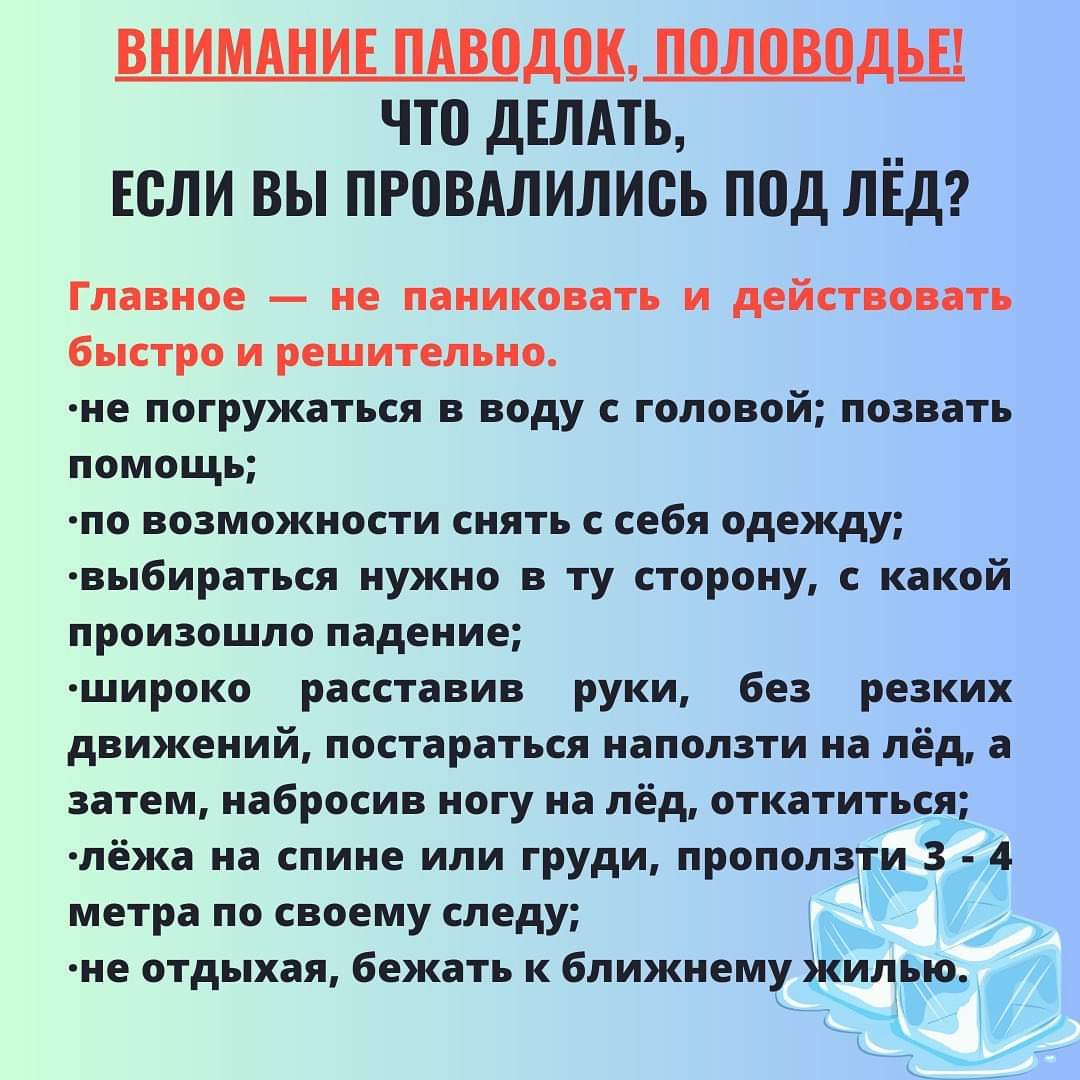 ВНИМАНИЕ ПАВОДОК, ПОЛОВОДЬЕ!
ЧТО ДЕЛАТЬ,
ЕСЛИ ВЫ ПРОВАЛИЛИСЬ ПОД ЛЁД?

Главное — не паниковать и действовать быстро и решительно.

·не погружаться в воду с головой; позвать помощь;
·по возможности снять с себя одежду;
·выбираться нужно в ту сторону, с какой произошло падение;
·широко расставив руки, без резких движений, постараться наползти на лёд, а затем, набросив ногу на лёд, откатиться;
·лёжа на спине или груди, проползти 3 - 4 метра по своему следу;
·не отдыхая, бежать к ближнему жилью.